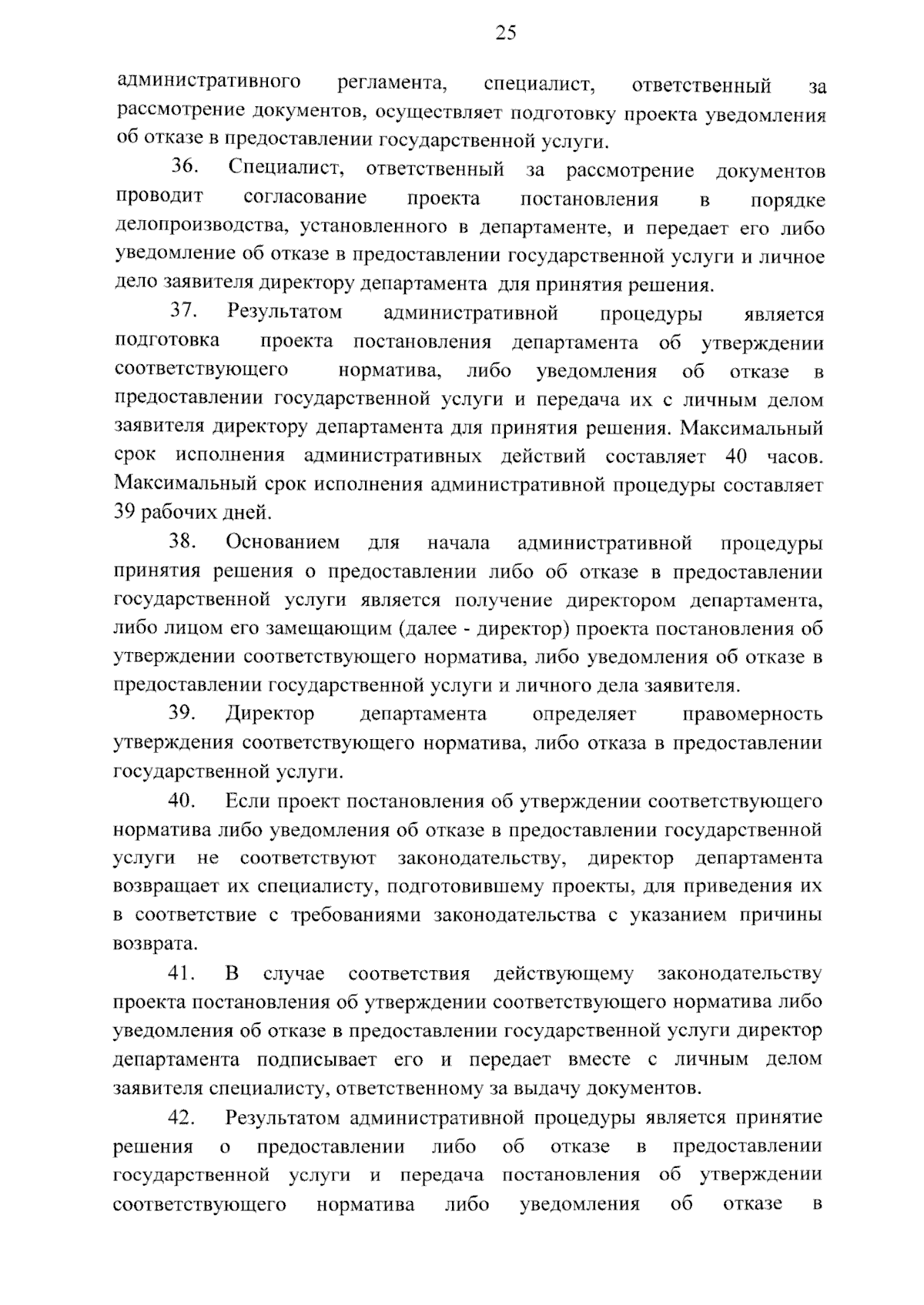 25

административного регламента, специалист, ответственный за рассмотрение документов, осуществляет подготовку проекта уведомления об отказе в предоставлении государственной услуги.

36. Специалист, ответственный за рассмотрение документов проводит согласование проекта постановления в порядке делопроизводства, установленного в департаменте, и передает его либо уведомление об отказе в предоставлении государственной услуги и личное дело заявителя директору департамента для принятия решения.

37. Результатом административной процедуры является подготовка проекта постановления департамента об утверждении соответствующего норматива, либо уведомления об отказе в предоставлении государственной услуги и передача их с личным делом заявителя директору департамента для принятия решения. Максимальный срок исполнения административных действий составляет 40 часов. Максимальный срок исполнения административной процедуры составляет 39 рабочих дней.

38. Основанием для начала административной процедуры принятия решения о предоставлении либо об отказе в предоставлении государственной услуги является получение директором департамента, либо лицом его замещающим (далее - директор) проекта постановления об утверждении соответствующего норматива, либо уведомления об отказе в предоставлении государственной услуги и личного дела заявителя.

39. Директор департамента определяет правомерность утверждения соответствующего норматива, либо отказа в предоставлении государственной услуги.

40. Если проект постановления об утверждении соответствующего норматива либо уведомления об отказе в предоставлении государственной услуги не соответствуют законодательству, директор департамента возвращает их специалисту, подготовившему проекты, для приведения их в соответствие с требованиями законодательства с указанием причины возврата.

41. В случае соответствия действующему законодательству проекта постановления об утверждении соответствующего норматива либо уведомления об отказе в предоставлении государственной услуги директор департамента подписывает его и передает вместе с личным делом заявителя специалисту, ответственному за выдачу документов.

42. Результатом административной процедуры является принятие решения о предоставлении либо об отказе в предоставлении государственной услуги и передача постановления об утверждении соответствующего норматива либо уведомления об отказе в